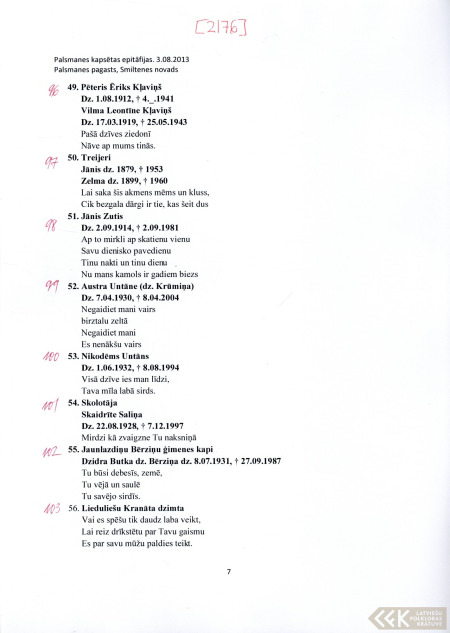 [2176]

Palsmanes kapsētas epitāfijas. 3.08.2013
Palsmanes pagasts, Smiltenes novads

96 49. Pēteris Ēriks Kļaviņš
Dz. 1.08.1912, † 4._.1941
Vilma Leontīne Kļaviņš
Dz. 17.03.1919, † 25.05.1943
Pašā dzīves ziedonī
Nāve ap mums tinās.

97 50. Treijeri
Jānis dz. 1879, † 1953
Zelma dz. 1899, † 1960
Lai saka šis akmens mēms un kluss,
Cik bezgala dārgi ir tie, kas šeit dus

98 51. Jānis Zutis
Dz. 2.09.1914, † 2.09.1981
Ap to mirkli ap skatienu vienu
Savu dienisko pavedienu
Tinu nakti un tinu dienu
Nu mans kamols ir gadiem biezs

99 52. Austra Untāne (dz. Krūmiņa)
Dz. 7.04.1930, † 8.04.2004
Negaidiet mani vairs
birztalu zeltā
Negaidiet mani
Es nenākšu vairs

100 53. Nikodēms Untāns
Dz. 1.06.1932, † 8.08.1994
Visā dzīve ies man līdzi,
Tava mīla labā sirds.

101 54. Skolotāja
Skaidrīte Saliņa
Dz. 22.08.1928, † 7.12.1997
Mirdzi kā zvaigzne Tu naksniņā

102 55. Jaunlazdiņu Bērziņu ģimenes kapi
Dzidra Butka dz. Bērziņa dz. 8.07.1931, † 27.09.1987
Tu būsi debesīs, zemē,
Tu vējā un saulē
Tu savējo sirdīs.

103 56. Lieduliešu Kranāta dzimta
Vai es spēšu tik daudz laba veikt,
Lai reiz drīkstētu par Tavu gaismu
Es par savu mūžu paldies teikt.

7

LATVIEŠU FOLKLORAS KRĀTUVE